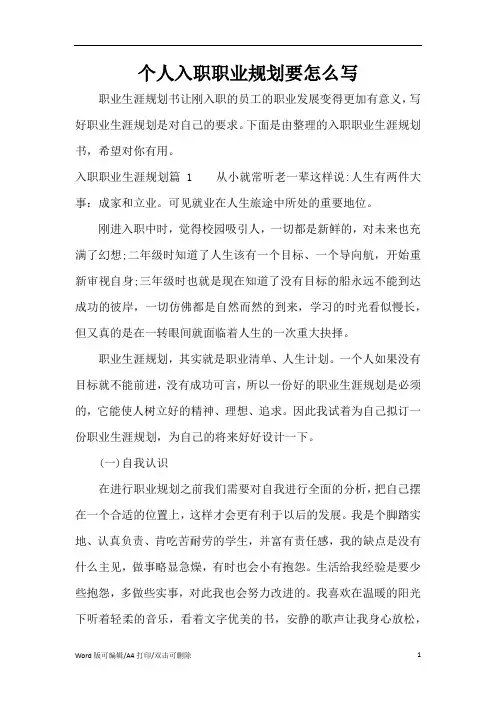 个人入职职业规划要怎么写

职业生涯规划书让刚入职的员工的职业发展变得更加有意义，写好职业生涯规划是对自己的要求。下面是由整理的入职职业生涯规划书，希望对你有用。

入职职业生涯规划篇 1　　从小就常听老一辈这样说:人生有两件大事：成家和立业。可见就业在人生旅途中所处的重要地位。

刚进入职中时，觉得校园吸引人，一切都是新鲜的，对未来也充满了幻想;二年级时知道了人生该有一个目标、一个导向航，开始重新审视自身;三年级时也就是现在知道了没有目标的船永远不能到达成功的彼岸，一切仿佛都是自然而然的到来，学习的时光看似慢长，但又真的是在一转眼间就面临着人生的一次重大抉择。

职业生涯规划，其实就是职业清单、人生计划。一个人如果没有目标就不能前进，没有成功可言，所以一份好的职业生涯规划是必须的，它能使人树立好的精神、理想、追求。因此我试着为自己拟订一份职业生涯规划，为自己的将来好好设计一下。

(一)自我认识

在进行职业规划之前我们需要对自我进行全面的分析，把自己摆在一个合适的位置上，这样才会更有利于以后的发展。我是个脚踏实地、认真负责、肯吃苦耐劳的学生，并富有责任感，我的缺点是没有什么主见，做事略显急燥，有时也会小有抱怨。生活给我经验是要少些抱怨，多做些实事，对此我也会努力改进的。我喜欢在温暖的阳光下听着轻柔的音乐，看着文字优美的书，安静的歌声让我身心放松，

Word 版可编辑/A4 打印/双击可删除　　1